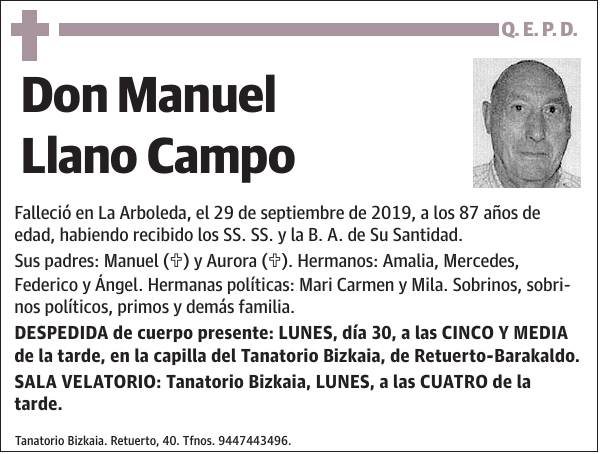 Q. E. P. D.

Don Manuel Llano Campo

Falleció en La Arboleda, el 29 de septiembre de 2019, a los 87 años de edad, habiendo recibido los SS. SS. y la B. A. de Su Santidad.

Sus padres: Manuel (✞) y Aurora (✞). Hermanos: Amalia, Mercedes, Federico y Ángel. Hermanas políticas: Mari Carmen y Mila. Sobrinos, sobrinos políticos, primos y demás familia.

DESPEDIDA de cuerpo presente: LUNES, día 30, a las CINCO Y MEDIA de la tarde, en la capilla del Tanatorio Bizkaia, de Retuerto-Barakaldo.

SALA VELATORIO: Tanatorio Bizkaia, LUNES, a las CUATRO de la tarde.

Tanatorio Bizkaia. Retuerto, 40. Tfnos. 9447443496.